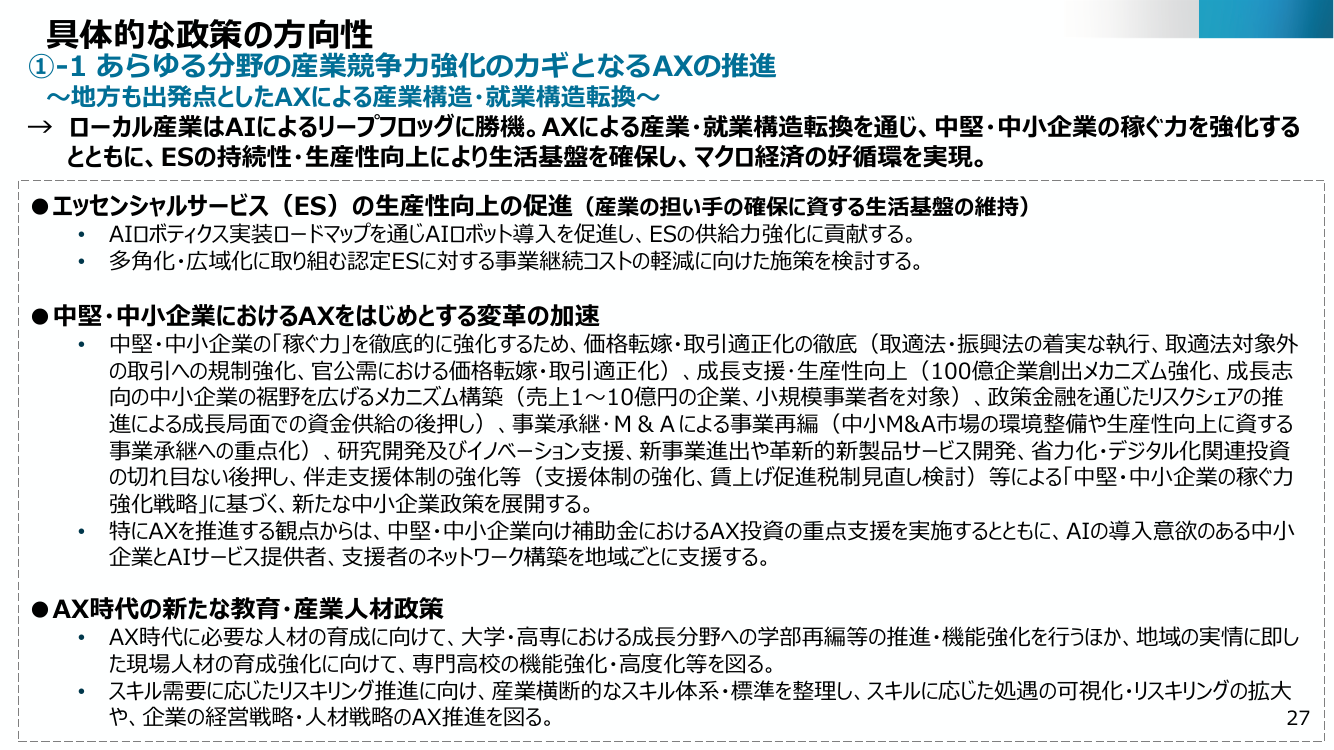 具体的な政策の方向性
①-1 あらゆる分野の産業競争力強化のカギとなるAXの推進
～地方も出発点としたAXによる産業構造・就業構造転換～
→ ローカル産業はAIによるリープフロッグに勝機。AXによる産業・就業構造転換を通じ、中堅・中小企業の稼ぐ力を強化するとともに、ESの持続性・生産性向上により生活基盤を確保し、マクロ経済の好循環を実現。

●エッセンシャルサービス（ES）の生産性向上の促進（産業の担い手の確保に資する生活基盤の維持）
• AIロボティクス実装ロードマップを通じAIロボット導入を促進し、ESの供給力強化に貢献する。
• 多角化・広域化に取り組む認定ESに対する事業継続コストの軽減に向けた施策を検討する。

●中堅・中小企業におけるAXをはじめとする変革の加速
• 中堅・中小企業の「稼ぐ力」を徹底的に強化するため、価格転嫁・取引適正化の徹底（取適法・振興法の着実な執行、取適法対象外の取引への規制強化、官公需における価格転嫁・取引適正化）、成長支援・生産性向上（100億企業創出メカニズム強化、成長志向の中小企業の裾野を広げるメカニズム構築（売上1～10億円の企業、小規模事業者を対象）、政策金融を通じたリスクシェアの推進による成長局面での資金供給の後押し）、事業承継・M＆Aによる事業再編（中小M&A市場の環境整備や生産性向上に資する事業承継への重点化）、研究開発及びイノベーション支援、新事業進出や革新的新製品サービス開発、省力化・デジタル化関連投資の切れ目ない後押し、伴走支援体制の強化等（支援体制の強化、賃上げ促進税制見直し検討）等による「中堅・中小企業の稼ぐ力強化戦略」に基づく、新たな中小企業政策を展開する。
• 特にAXを推進する観点からは、中堅・中小企業向け補助金におけるAX投資の重点支援を実施するとともに、AIの導入意欲のある中小企業とAIサービス提供者、支援者のネットワーク構築を地域ごとに支援する。

●AX時代の新たな教育・産業人材政策
• AX時代に必要な人材の育成に向けて、大学・高専における成長分野への学部再編等の推進・機能強化を行うほか、地域の実情に即した現場人材の育成強化に向けて、専門高校の機能強化・高度化等を図る。
• スキル需要に応じたリスキリング推進に向け、産業横断的なスキル体系・標準を整理し、スキルに応じた処遇の可視化・リスキリングの拡大や、企業の経営戦略・人材戦略のAX推進を図る。
27